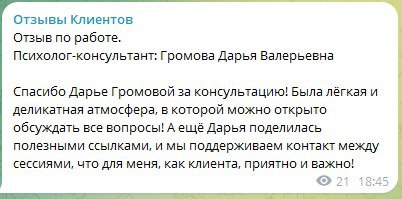 Отзывы Клиентов
Отзыв по работе.
Психолог-консультант: Громова Дарья Валерьевна

Спасибо Дарье Громовой за консультацию! Была лёгкая и деликатная атмосфера, в которой можно открыто обсуждать все вопросы! А ещё Дарья поделилась полезными ссылками, и мы поддерживаем контакт между сессиями, что для меня, как клиента, приятно и важно!

21 18:45